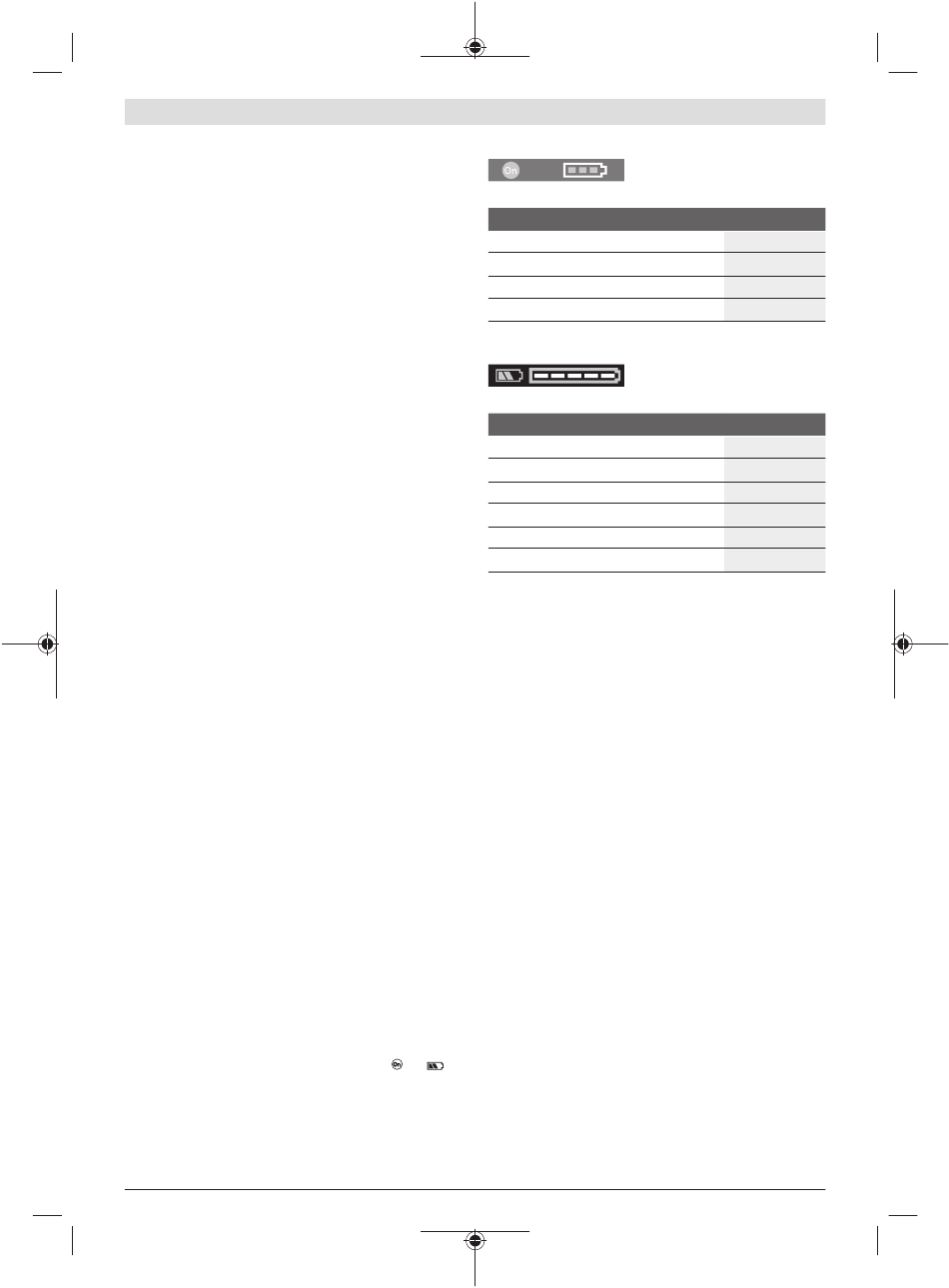 On